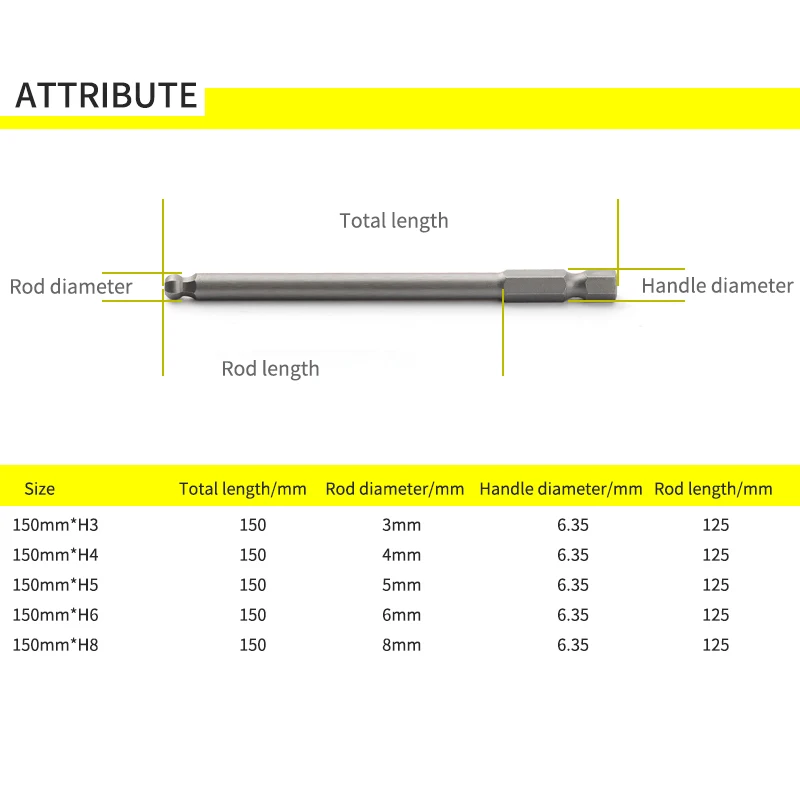 ATTRIBUTE

Total length

Rod diameter

Handle diameter

Rod length

| Size | Total length/mm | Rod diameter/mm | Handle diameter/mm | Rod length/mm |
|---|---|---|---|---|
| 150mm*H3 | 150 | 3mm | 6.35 | 125 |
| 150mm*H4 | 150 | 4mm | 6.35 | 125 |
| 150mm*H5 | 150 | 5mm | 6.35 | 125 |
| 150mm*H6 | 150 | 6mm | 6.35 | 125 |
| 150mm*H8 | 150 | 8mm | 6.35 | 125 |